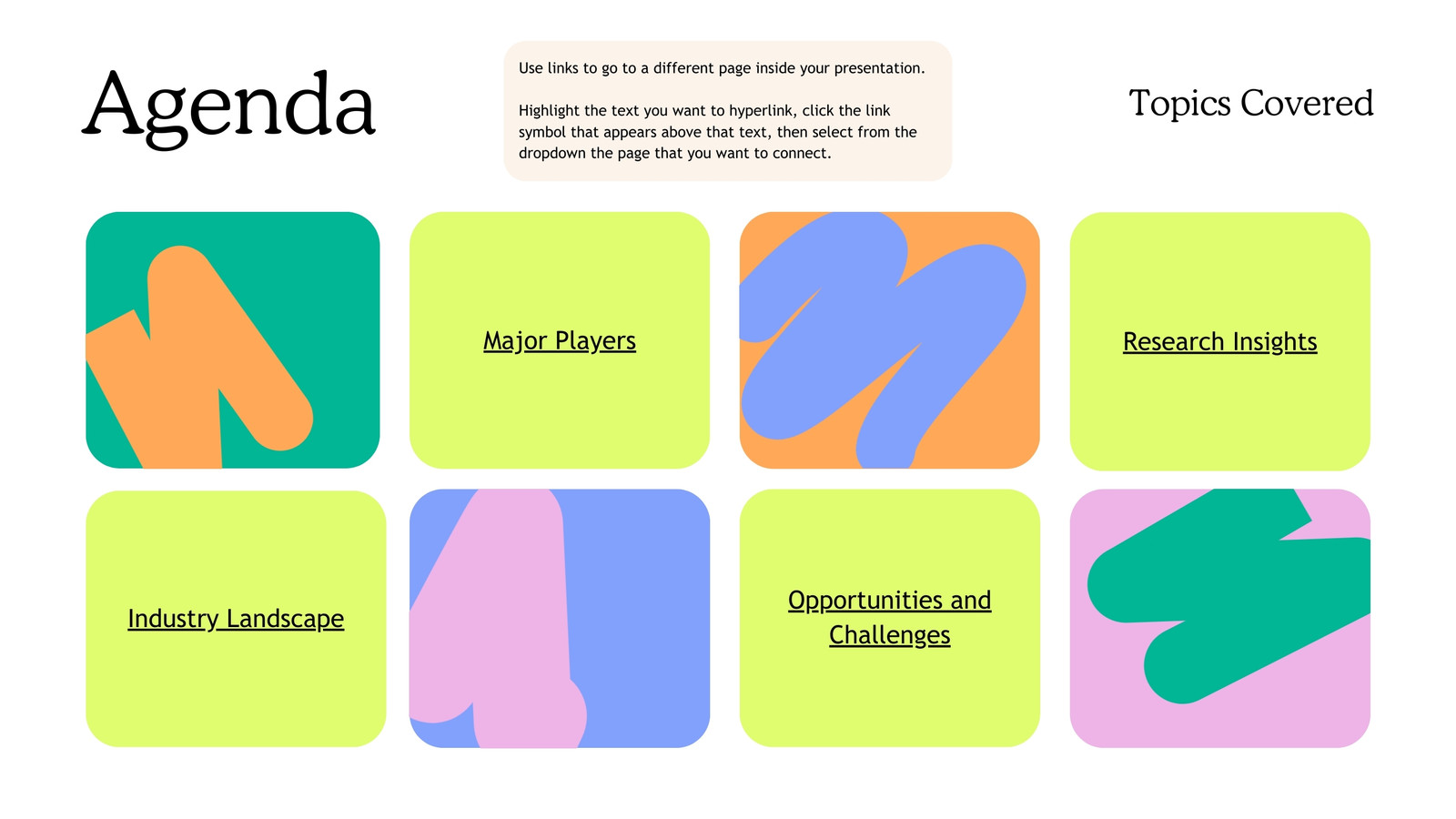 Agenda

Use links to go to a different page inside your presentation.

Highlight the text you want to hyperlink, click the link symbol that appears above that text, then select from the dropdown the page that you want to connect.

Topics Covered

Major Players

Research Insights

Industry Landscape

Opportunities and Challenges